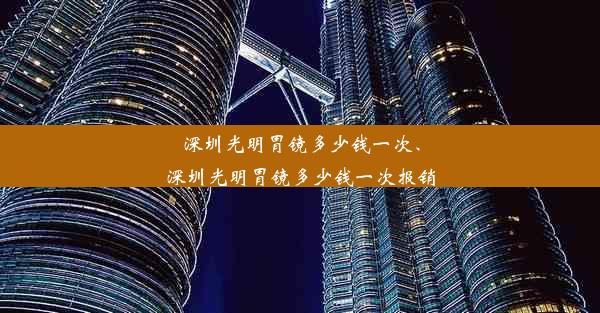 深圳光明胃镜多少钱一次、
深圳光明胃镜多少钱一次报销